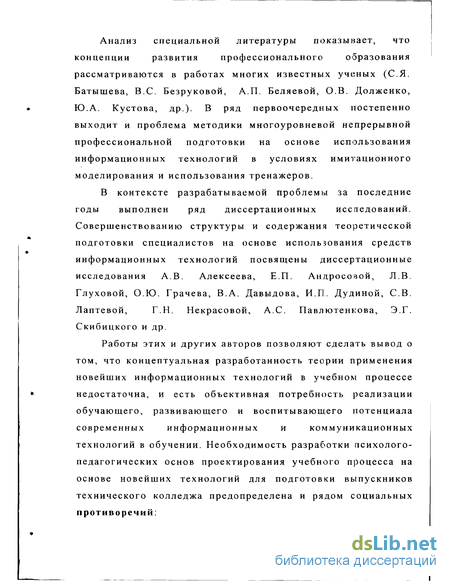 Анализ специальной литературы показывает, что концепции развития профессионального образования рассматриваются в работах многих известных ученых (С.Я. Батышева, В.С. Безруковой, А.П. Беляевой, О.В. Долженко, Ю.А. Кустова, др.). В ряд первоочередных постепенно выходит и проблема методики многоуровневой непрерывной профессиональной подготовки на основе использования информационных технологий в условиях имитационного моделирования и использования тренажеров.

В контексте разрабатываемой проблемы за последние годы выполнен ряд диссертационных исследований. Совершенствованию структуры и содержания теоретической подготовки специалистов на основе использования средств информационных технологий посвящены диссертационные исследования А.В. Алексеева, Е.П. Андросовой, Л.В. Глуховой, О.Ю. Грачева, В.А. Давыдова, И.П. Дудиной, С.В. Лаптевой, Г.Н. Некрасовой, А.С. Павлютенкова, Э.Г. Скибицкого и др.

Работы этих и других авторов позволяют сделать вывод о том, что концептуальная разработанность теории применения новейших информационных технологий в учебном процессе недостаточна, и есть объективная потребность реализации обучающего, развивающего и воспитывающего потенциала современных информационных и коммуникационных технологий в обучении. Необходимость разработки психолого-педагогических основ проектирования учебного процесса на основе новейших технологий для подготовки выпускников технического колледжа предопределена и рядом социальных противоречий:

dsLib.net
библиотека диссертаций